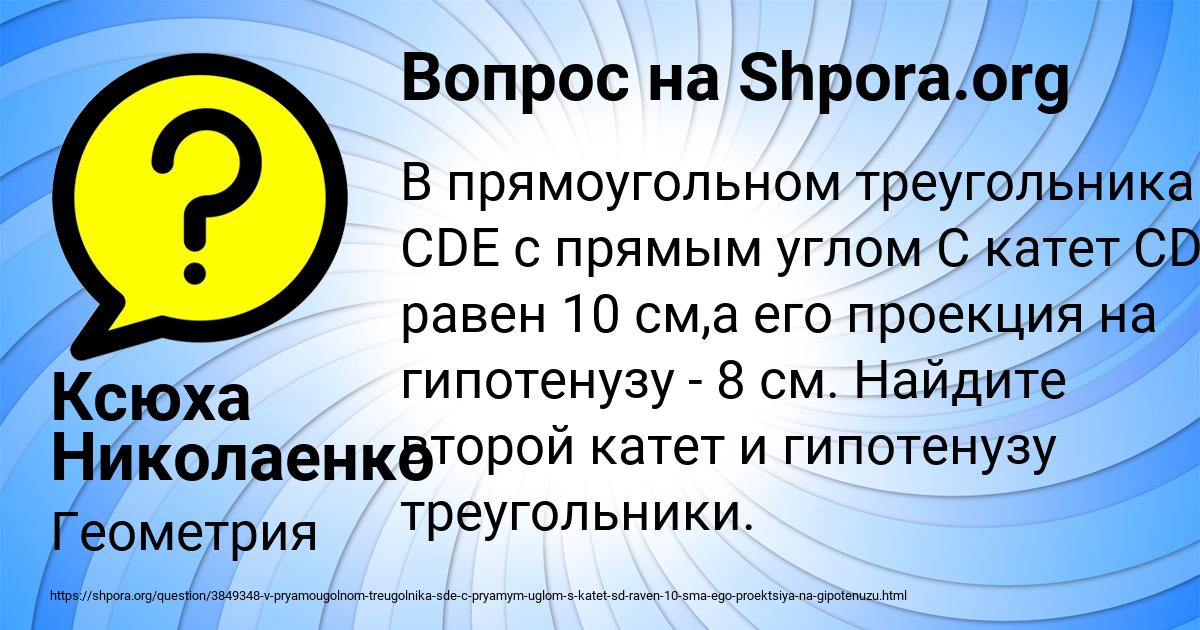 Вопрос на Shpora.org

В прямоугольном треугольника CDE с прямым углом C катет CD равен 10 см,а его проекция на гипотенузу - 8 см. Найдите второй катет и гипотенузу треугольники.

Ксюха Николаенко

Геометрия

https://shpora.org/question/3849348-v-pryamougolnom-treugolnika-sde-c-pryamym-uglom-s-katet-sd-raven-10-sma-ego-proektsiya-na-gipotenuzu.html